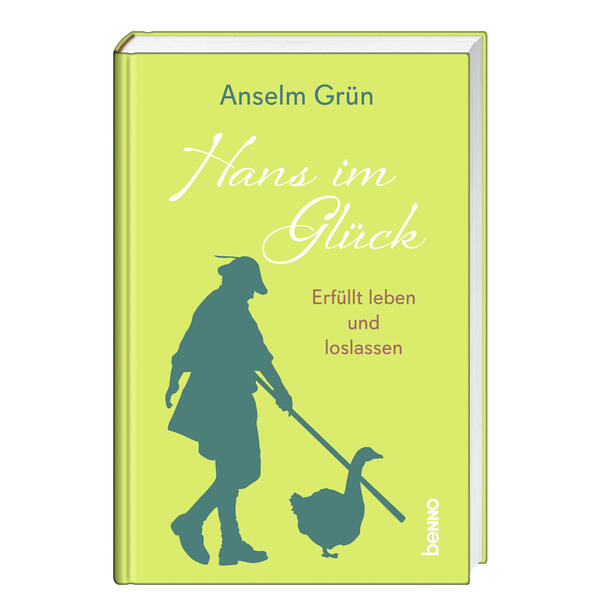 Anselm Grün

Hans im Glück

Erfüllt leben und loslassen

benno